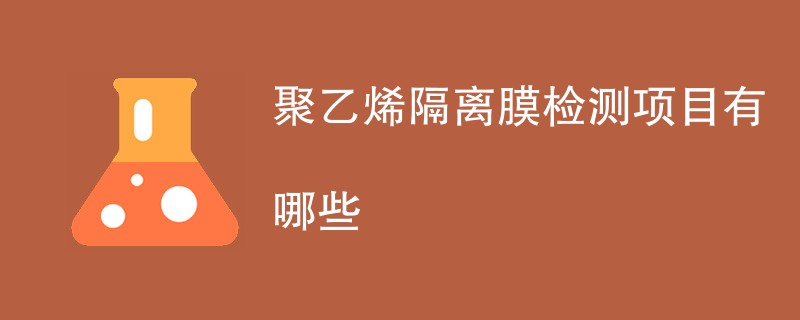 聚乙烯隔离膜检测项目有哪些